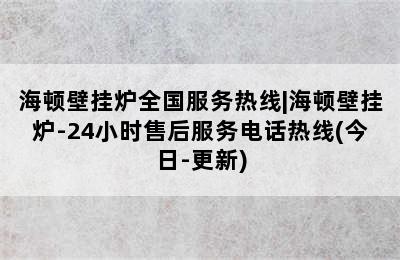 海顿壁挂炉全国服务热线|海顿壁挂炉-24小时售后服务电话热线(今日-更新)